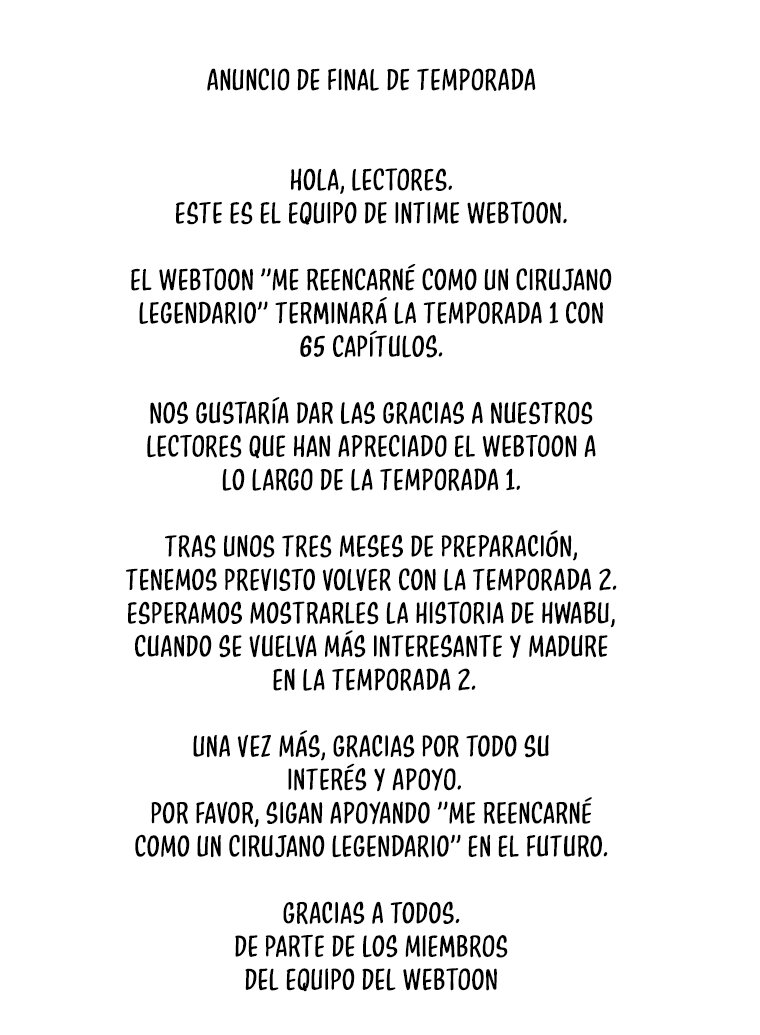 ANUNCIO DE FINAL DE TEMPORADA

HOLA, LECTORES.
ESTE ES EL EQUIPO DE INTIME WEBTOON.

EL WEBTOON "ME REENCARNÉ COMO UN CIRUJANO LEGENDARIO" TERMINARÁ LA TEMPORADA 1 CON 65 CAPÍTULOS.

NOS GUSTARÍA DAR LAS GRACIAS A NUESTROS LECTORES QUE HAN APRECIADO EL WEBTOON A LO LARGO DE LA TEMPORADA 1.

TRAS UNOS TRES MESES DE PREPARACIÓN, TENEMOS PREVISTO VOLVER CON LA TEMPORADA 2. ESPERAMOS MOSTRARLES LA HISTORIA DE HWABU, CUANDO SE VUELVA MÁS INTERESANTE Y MADURE EN LA TEMPORADA 2.

UNA VEZ MÁS, GRACIAS POR TODO SU INTERÉS Y APOYO.
POR FAVOR, SIGAN APOYANDO "ME REENCARNÉ COMO UN CIRUJANO LEGENDARIO" EN EL FUTURO.

GRACIAS A TODOS.
DE PARTE DE LOS MIEMBROS DEL EQUIPO DEL WEBTOON